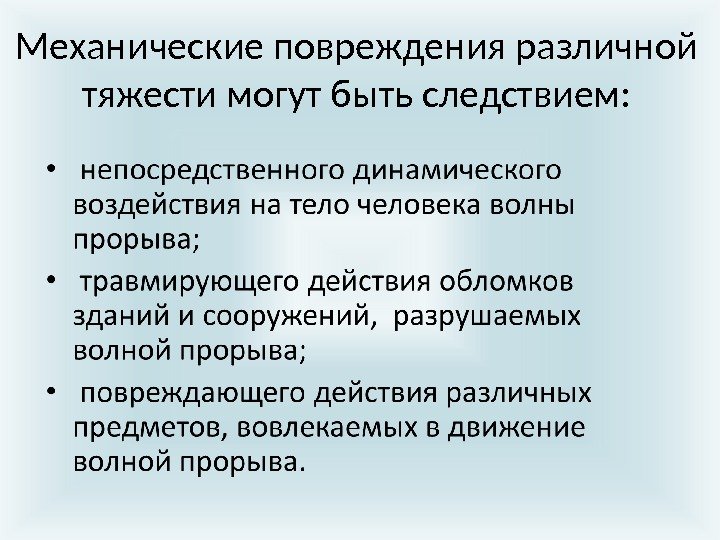 Механические повреждения различной тяжести могут быть следствием:

• непосредственного динамического воздействия на тело человека волны прорыва;
• травмирующего действия обломков зданий и сооружений, разрушаемых волной прорыва;
• повреждающего действия различных предметов, вовлекаемых в движение волной прорыва.